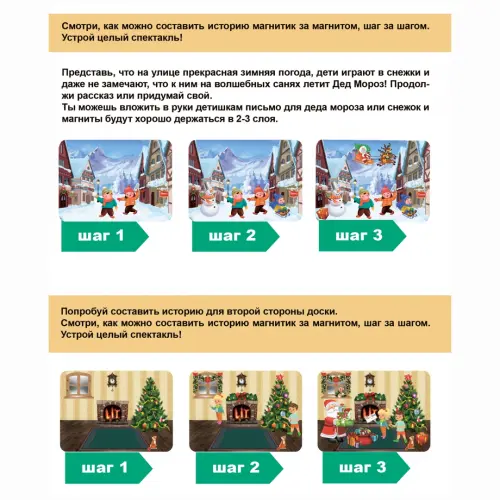 Смотри, как можно составить историю магнитик за магнитом, шаг за шагом. Устрой целый спектакль!

Представь, что на улице прекрасная зимняя погода, дети играют в снежки и даже не замечают, что к ним на волшебных санях летит Дед Мороз! Продолжи рассказ или придумай свой.
Ты можешь вложить в руки детишкам письмо для деда мороза или снежок и магниты будут хорошо держаться в 2-3 слоя.

шаг 1

шаг 2

шаг 3

Попробуй составить историю для второй стороны доски.
Смотри, как можно составить историю магнитик за магнитом, шаг за шагом.
Устрой целый спектакль!

шаг 1

шаг 2

шаг 3